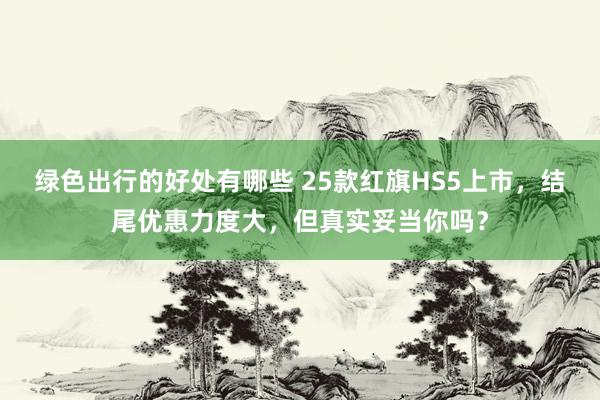 绿色出行的好处有哪些 25款红旗HS5上市，结尾优惠力度大，但真实妥当你吗？